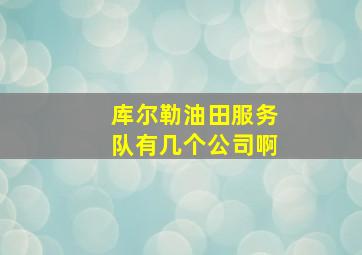 库尔勒油田服务队有几个公司啊